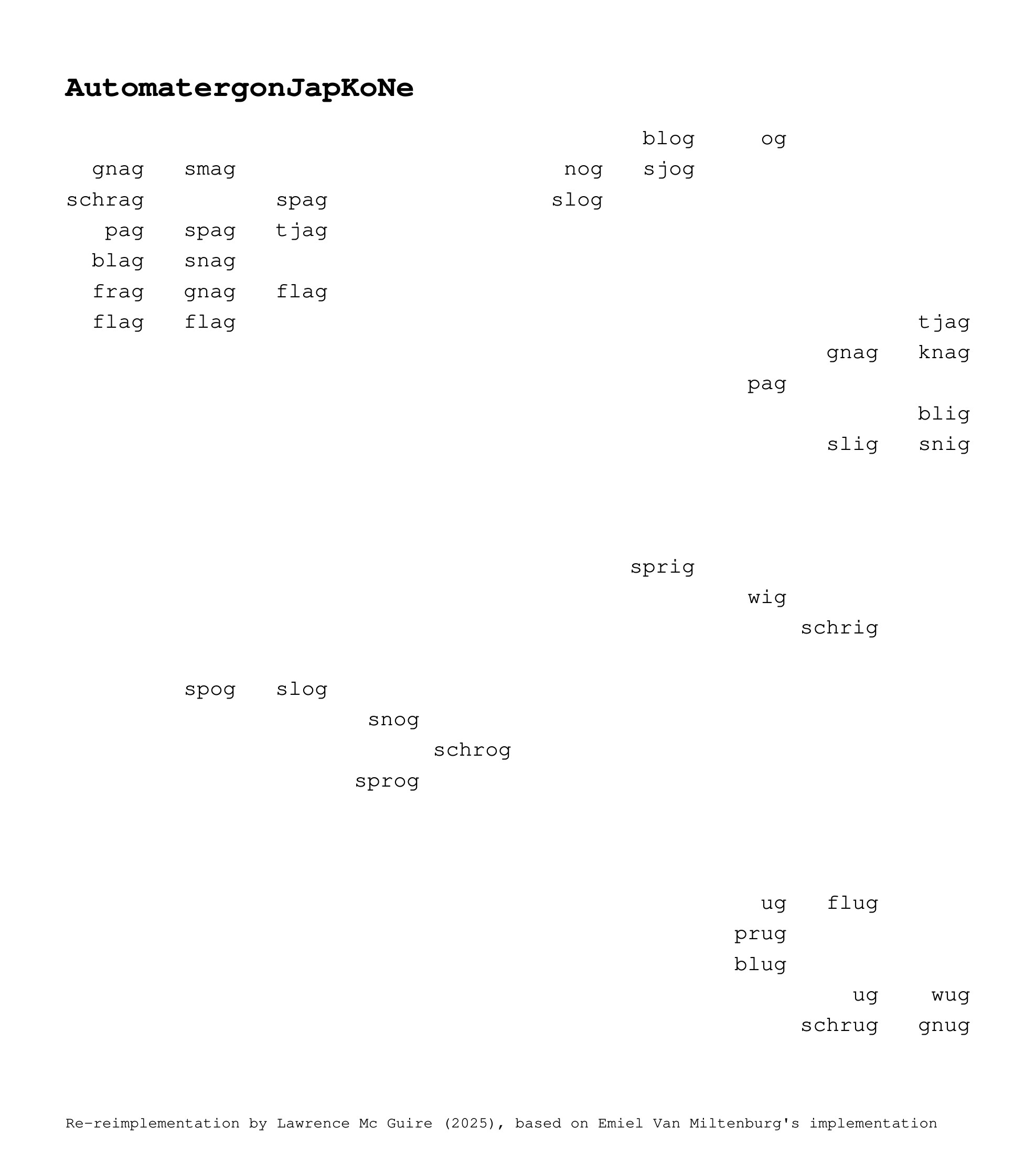 AutomatergonJapKoNe

blog og
gnag smag nog sjog
schrag spag slog
pag spag tjag
blag snag
frag gnag flag
flag flag tjag
gnag knag
pag
blig
slig snig

sprig
wig
schrig

spog slog
snog
schrog
sprog

ug flug
prug
blug
ug wug
schrug gnug

Re-reimplementation by Lawrence Mc Guire (2025), based on Emiel Van Miltenburg's implementation